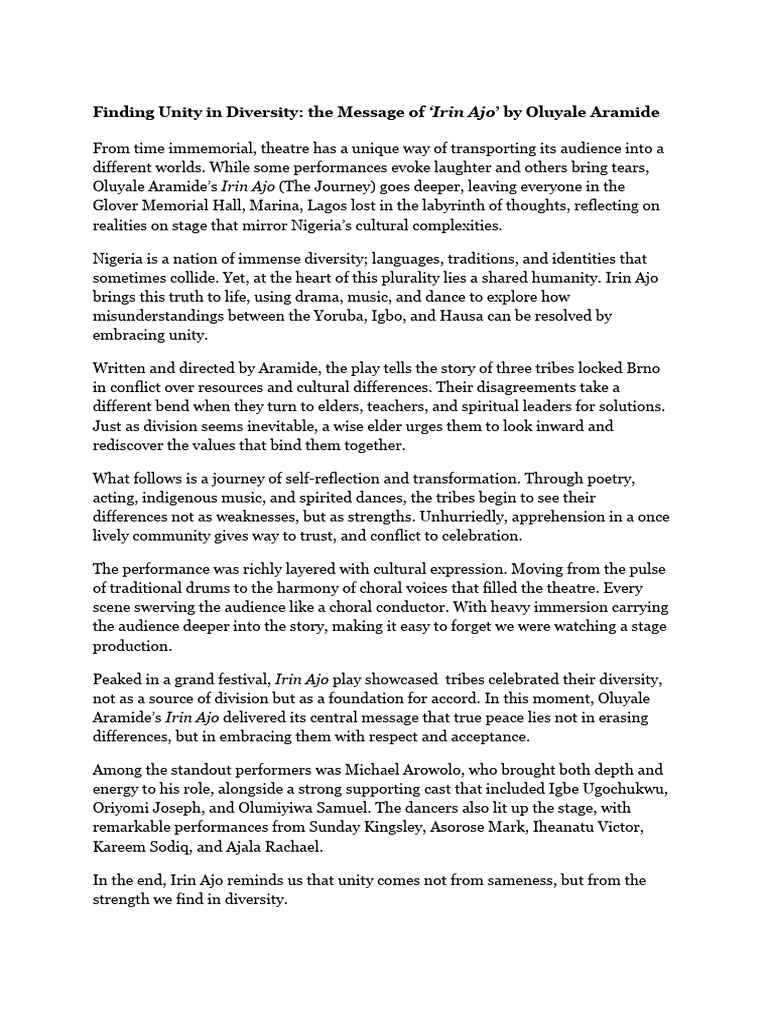 Finding Unity in Diversity: the Message of 'Irin Ajo' by Oluyale Aramide

From time immemorial, theatre has a unique way of transporting its audience into a different worlds. While some performances evoke laughter and others bring tears, Oluyale Aramide's Irin Ajo (The Journey) goes deeper, leaving everyone in the Glover Memorial Hall, Marina, Lagos lost in the labyrinth of thoughts, reflecting on realities on stage that mirror Nigeria's cultural complexities.

Nigeria is a nation of immense diversity; languages, traditions, and identities that sometimes collide. Yet, at the heart of this plurality lies a shared humanity. Irin Ajo brings this truth to life, using drama, music, and dance to explore how misunderstandings between the Yoruba, Igbo, and Hausa can be resolved by embracing unity.

Written and directed by Aramide, the play tells the story of three tribes locked Brno in conflict over resources and cultural differences. Their disagreements take a different bend when they turn to elders, teachers, and spiritual leaders for solutions. Just as division seems inevitable, a wise elder urges them to look inward and rediscover the values that bind them together.

What follows is a journey of self-reflection and transformation. Through poetry, acting, indigenous music, and spirited dances, the tribes begin to see their differences not as weaknesses, but as strengths. Unhurriedly, apprehension in a once lively community gives way to trust, and conflict to celebration.

The performance was richly layered with cultural expression. Moving from the pulse of traditional drums to the harmony of choral voices that filled the theatre. Every scene swerving the audience like a choral conductor. With heavy immersion carrying the audience deeper into the story, making it easy to forget we were watching a stage production.

Peaked in a grand festival, Irin Ajo play showcased tribes celebrated their diversity, not as a source of division but as a foundation for accord. In this moment, Oluyale Aramide's Irin Ajo delivered its central message that true peace lies not in erasing differences, but in embracing them with respect and acceptance.

Among the standout performers was Michael Arowolo, who brought both depth and energy to his role, alongside a strong supporting cast that included Igbe Ugochukwu, Oriyomi Joseph, and Olumiyiwa Samuel. The dancers also lit up the stage, with remarkable performances from Sunday Kingsley, Asorose Mark, Iheanatu Victor, Kareem Sodiq, and Ajala Rachael.

In the end, Irin Ajo reminds us that unity comes not from sameness, but from the strength we find in diversity.